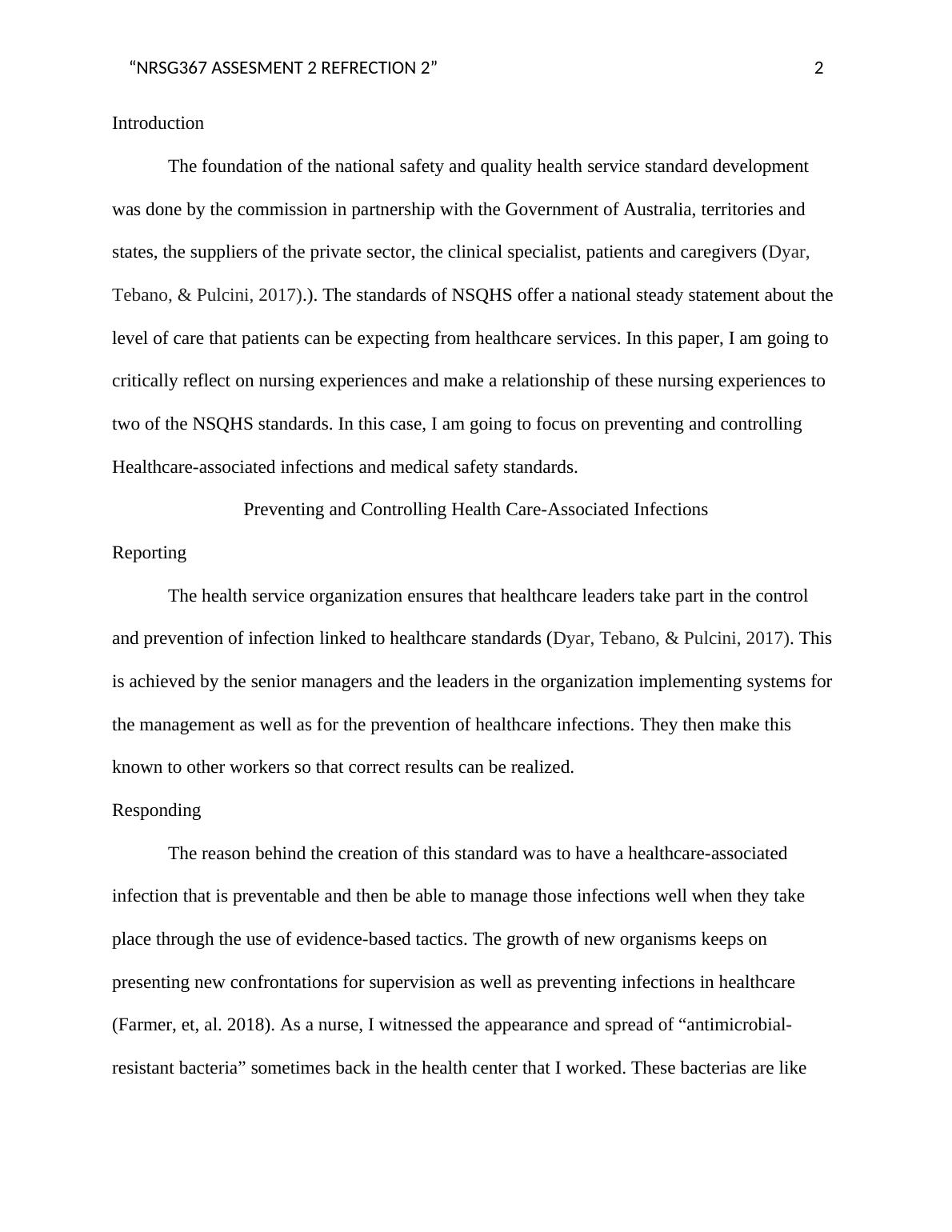 “NRSG367 ASSESMENT 2 REFRECTION 2”	2

Introduction

The foundation of the national safety and quality health service standard development was done by the commission in partnership with the Government of Australia, territories and states, the suppliers of the private sector, the clinical specialist, patients and caregivers (Dyar, Tebano, & Pulcini, 2017).). The standards of NSQHS offer a national steady statement about the level of care that patients can be expecting from healthcare services. In this paper, I am going to critically reflect on nursing experiences and make a relationship of these nursing experiences to two of the NSQHS standards. In this case, I am going to focus on preventing and controlling Healthcare-associated infections and medical safety standards.

Preventing and Controlling Health Care-Associated Infections

Reporting

The health service organization ensures that healthcare leaders take part in the control and prevention of infection linked to healthcare standards (Dyar, Tebano, & Pulcini, 2017). This is achieved by the senior managers and the leaders in the organization implementing systems for the management as well as for the prevention of healthcare infections. They then make this known to other workers so that correct results can be realized.

Responding

The reason behind the creation of this standard was to have a healthcare-associated infection that is preventable and then be able to manage those infections well when they take place through the use of evidence-based tactics. The growth of new organisms keeps on presenting new confrontations for supervision as well as preventing infections in healthcare (Farmer, et, al. 2018). As a nurse, I witnessed the appearance and spread of “antimicrobial-resistant bacteria” sometimes back in the health center that I worked. These bacterias are like